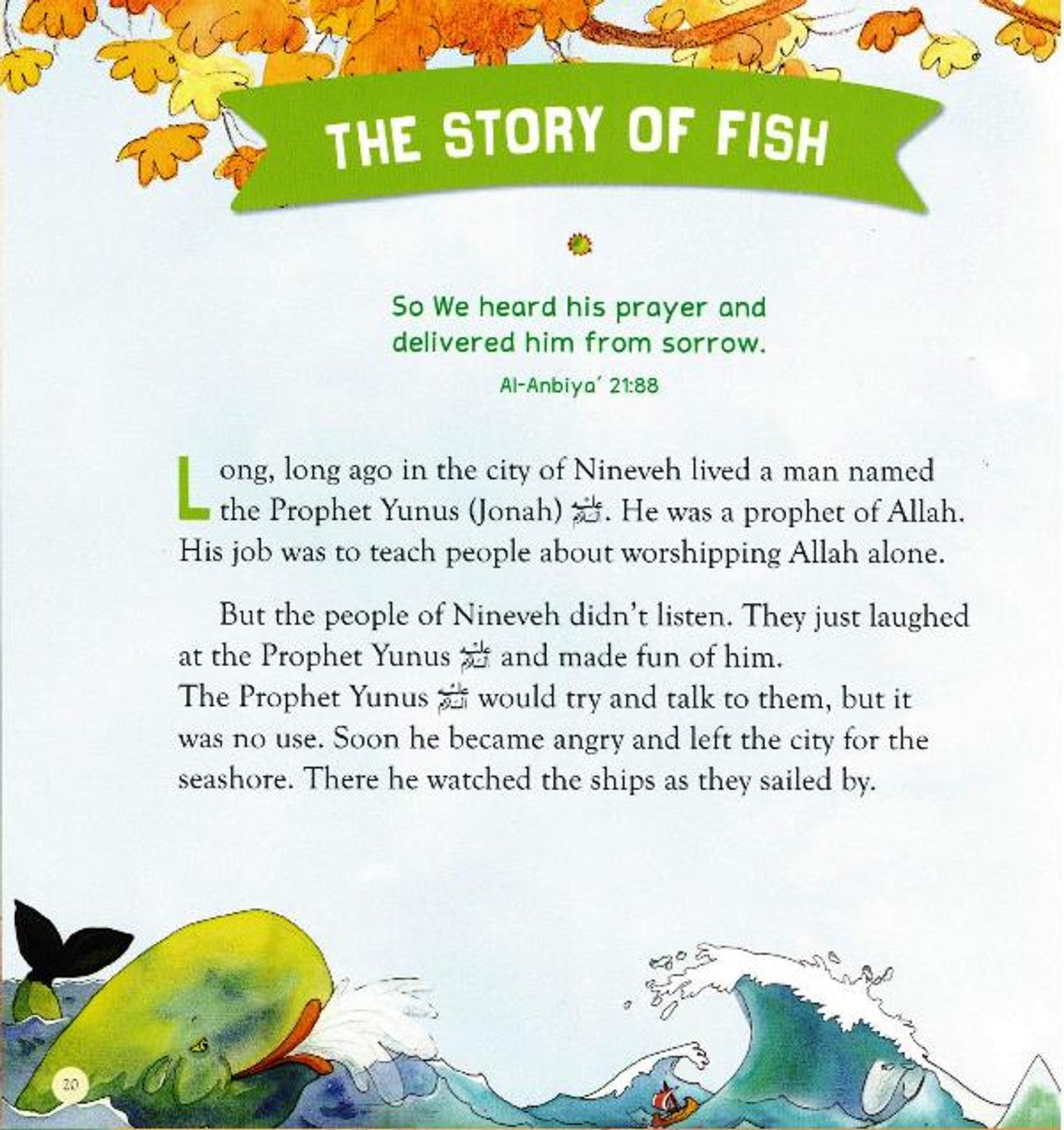 THE STORY OF FISH

So We heard his prayer and delivered him from sorrow.

Al-Anbiya' 21:88

Long, long ago in the city of Nineveh lived a man named the Prophet Yunus (Jonah) ﷺ. He was a prophet of Allah. His job was to teach people about worshipping Allah alone.

But the people of Nineveh didn't listen. They just laughed at the Prophet Yunus ﷺ and made fun of him. The Prophet Yunus ﷺ would try and talk to them, but it was no use. Soon he became angry and left the city for the seashore. There he watched the ships as they sailed by.

20